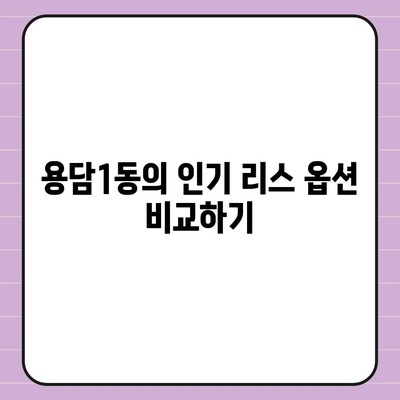 용담1동의 인기 리스 옵션 비교하기